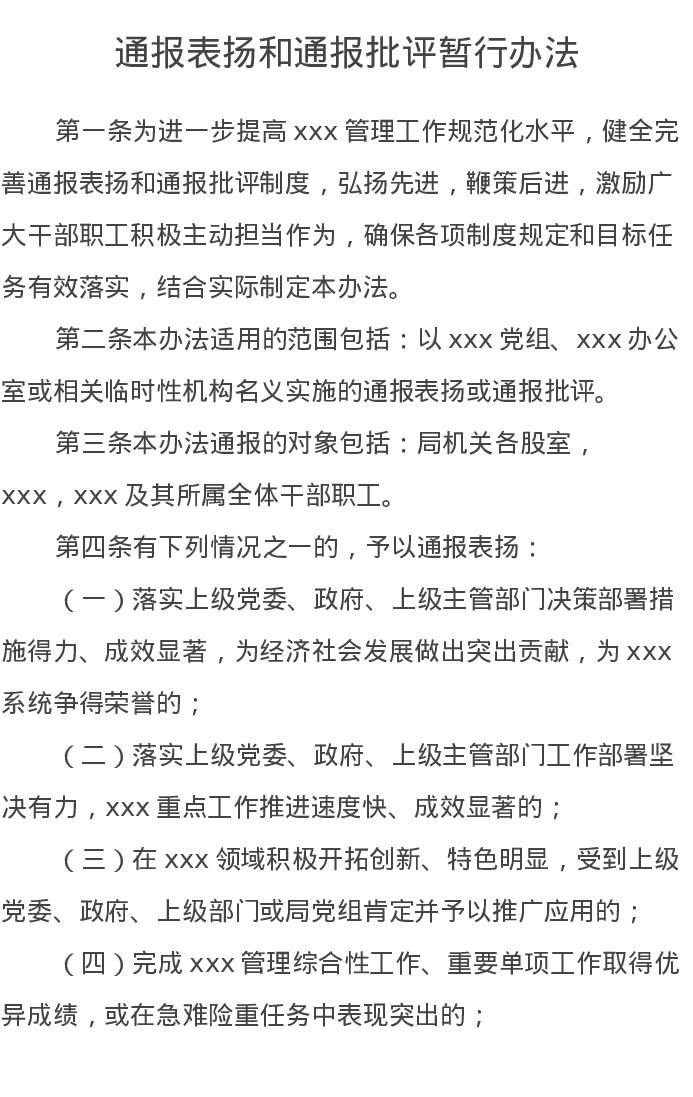 通报表扬和通报批评暂行办法

第一条为进一步提高 xxx 管理工作规范化水平，健全完善通报表扬和通报批评制度，弘扬先进，鞭策后进，激励广大干部职工积极主动担当作为，确保各项制度规定和目标任务有效落实，结合实际制定本办法。

第二条本办法适用的范围包括：以 xxx 党组、xxx 办公室或相关临时性机构名义实施的通报表扬或通报批评。

第三条本办法通报的对象包括：局机关各股室，xxx，xxx 及其所属全体干部职工。

第四条有下列情况之一的，予以通报表扬：

（一）落实上级党委、政府、上级主管部门决策部署措施得力、成效显著，为经济社会发展做出突出贡献，为 xxx 系统争得荣誉的；

（二）落实上级党委、政府、上级主管部门工作部署坚决有力，xxx 重点工作推进速度快、成效显著的；

（三）在 xxx 领域积极开拓创新、特色明显，受到上级党委、政府、上级部门或局党组肯定并予以推广应用的；

（四）完成 xxx 管理综合性工作、重要单项工作取得优异成绩，或在急难险重任务中表现突出的；